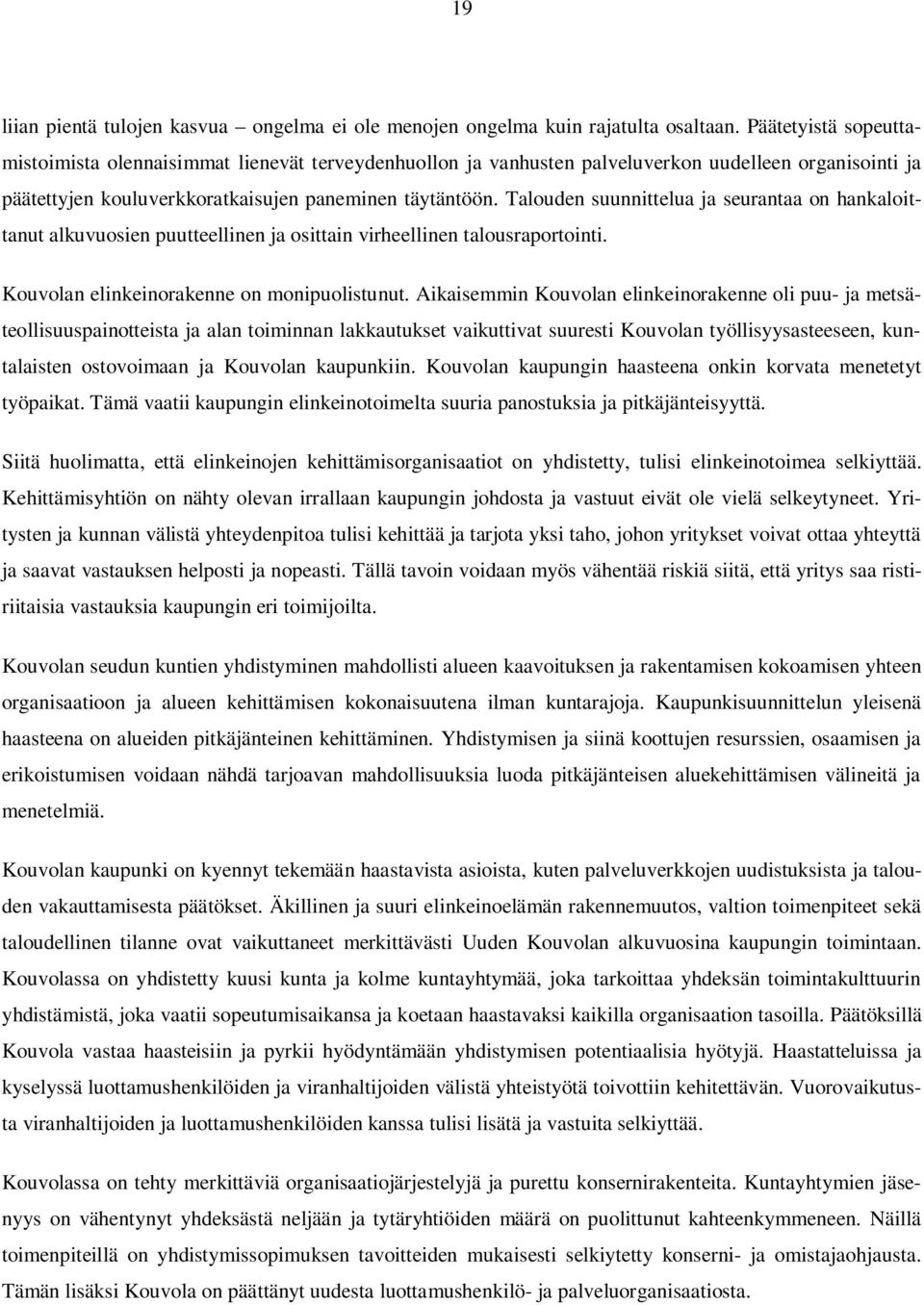 19

liian pientä tulojen kasvua – ongelma ei ole menojen ongelma kuin rajatulta osaltaan. Päätetyistä sopeuttamistoimista olennaisimmat lienevät terveydenhuollon ja vanhusten palveluverkon uudelleen organisointi ja päätettyjen kouluverkkoratkaisujen paneminen täytäntöön. Talouden suunnittelua ja seurantaa on hankaloittanut alkuvuosien puutteellinen ja osittain virheellinen talousraportointi.

Kouvolan elinkeinorakenne on monipuolistunut. Aikaisemmin Kouvolan elinkeinorakenne oli puu- ja metsäteollisuuspainotteista ja alan toiminnan lakkautukset vaikuttivat suuresti Kouvolan työllisyysasteeseen, kuntalaisten ostovoimaan ja Kouvolan kaupunkiin. Kouvolan kaupungin haasteena onkin korvata menetetyt työpaikat. Tämä vaatii kaupungin elinkeinotoimelta suuria panostuksia ja pitkäjänteisyyttä.

Siitä huolimatta, että elinkeinojen kehittämisorganisaatiot on yhdistetty, tulisi elinkeinotoimea selkiyttää. Kehittämisyhtiön on nähty olevan irrallaan kaupungin johdosta ja vastuut eivät ole vielä selkeytyneet. Yritysten ja kunnan välistä yhteydenpitoa tulisi kehittää ja tarjota yksi taho, johon yritykset voivat ottaa yhteyttä ja saavat vastauksen helposti ja nopeasti. Tällä tavoin voidaan myös vähentää riskiä siitä, että yritys saa ristiriitaisia vastauksia kaupungin eri toimijoilta.

Kouvolan seudun kuntien yhdistyminen mahdollisti alueen kaavoituksen ja rakentamisen kokoamisen yhteen organisaatioon ja alueen kehittämisen kokonaisuutena ilman kuntarajoja. Kaupunkisuunnittelun yleisenä haasteena on alueiden pitkäjänteinen kehittäminen. Yhdistymisen ja siinä koottujen resurssien, osaamisen ja erikoistumisen voidaan nähdä tarjoavan mahdollisuuksia luoda pitkäjänteisen aluekehittämisen välineitä ja menetelmiä.

Kouvolan kaupunki on kyennyt tekemään haastavista asioista, kuten palveluverkkojen uudistuksista ja talouden vakauttamisesta päätökset. Äkillinen ja suuri elinkeinoelämän rakennemuutos, valtion toimenpiteet sekä taloudellinen tilanne ovat vaikuttaneet merkittävästi Uuden Kouvolan alkuvuosina kaupungin toimintaan. Kouvolassa on yhdistetty kuusi kunta ja kolme kuntayhtymää, joka tarkoittaa yhdeksän toimintakulttuurin yhdistämistä, joka vaatii sopeutumisaikansa ja koetaan haastavaksi kaikilla organisaation tasoilla. Päätöksillä Kouvola vastaa haasteisiin ja pyrkii hyödyntämään yhdistymisen potentiaalisia hyötyjä. Haastatteluissa ja kyselyssä luottamushenkilöiden ja viranhaltijoiden välistä yhteistyötä toivottiin kehitettävän. Vuorovaikutusta viranhaltijoiden ja luottamushenkilöiden kanssa tulisi lisätä ja vastuita selkiyttää.

Kouvolassa on tehty merkittäviä organisaatiojärjestelyjä ja purettu konsernirakenteita. Kuntayhtymien jäsenyys on vähentynyt yhdeksästä neljään ja tytäryhtiöiden määrä on puolittunut kahteenkymmeneen. Näillä toimenpiteillä on yhdistymissopimuksen tavoitteiden mukaisesti selkiytetty konserni- ja omistajaohjausta. Tämän lisäksi Kouvola on päättänyt uudesta luottamushenkilö- ja palveluorganisaatiosta.